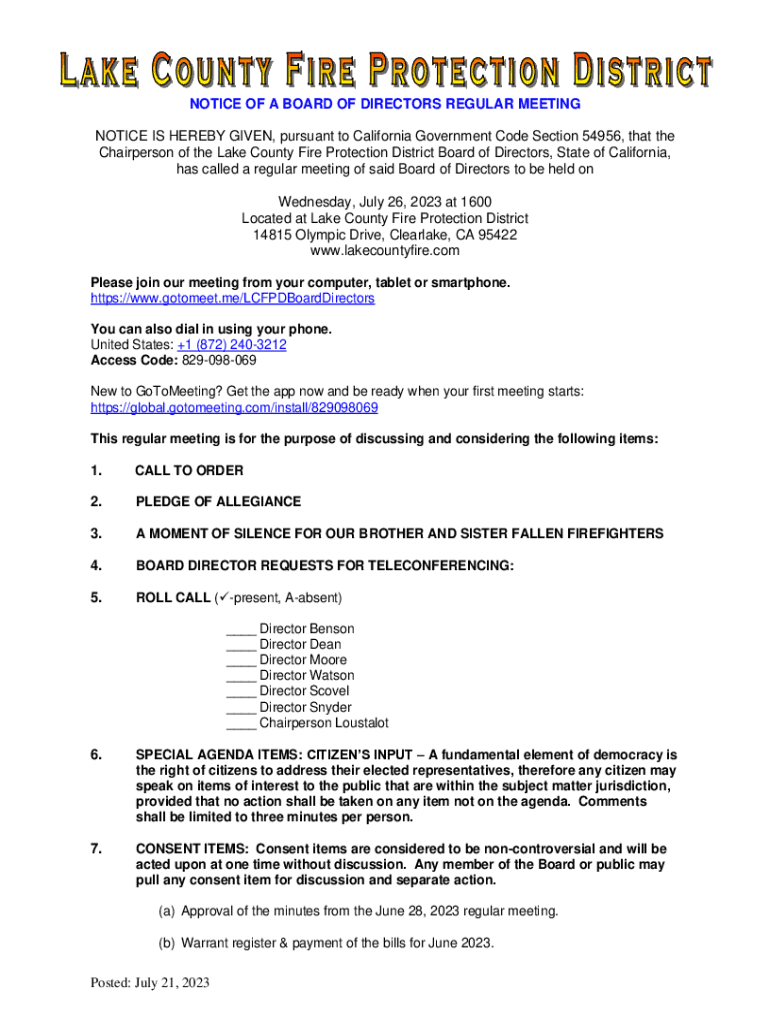 LAKE COUNTY FIRE PROTECTION DISTRICT

NOTICE OF A BOARD OF DIRECTORS REGULAR MEETING

NOTICE IS HEREBY GIVEN, pursuant to California Government Code Section 54956, that the Chairperson of the Lake County Fire Protection District Board of Directors, State of California, has called a regular meeting of said Board of Directors to be held on

Wednesday, July 26, 2023 at 1600
Located at Lake County Fire Protection District
14815 Olympic Drive, Clearlake, CA 95422
www.lakecountyfire.com

Please join our meeting from your computer, tablet or smartphone.
https://www.gotomeet.me/LCFPDBoardDirectors

You can also dial in using your phone.
United States: +1 (872) 240-3212
Access Code: 829-098-069

New to GoToMeeting? Get the app now and be ready when your first meeting starts:
https://global.gotomeeting.com/install/829098069

This regular meeting is for the purpose of discussing and considering the following items:

1. CALL TO ORDER

2. PLEDGE OF ALLEGIANCE

3. A MOMENT OF SILENCE FOR OUR BROTHER AND SISTER FALLEN FIREFIGHTERS

4. BOARD DIRECTOR REQUESTS FOR TELECONFERENCING:

5. ROLL CALL (✓-present, A-absent)

____ Director Benson
____ Director Dean
____ Director Moore
____ Director Watson
____ Director Scovel
____ Director Snyder
____ Chairperson Loustalot

6. SPECIAL AGENDA ITEMS: CITIZEN'S INPUT – A fundamental element of democracy is the right of citizens to address their elected representatives, therefore any citizen may speak on items of interest to the public that are within the subject matter jurisdiction, provided that no action shall be taken on any item not on the agenda. Comments shall be limited to three minutes per person.

7. CONSENT ITEMS: Consent items are considered to be non-controversial and will be acted upon at one time without discussion. Any member of the Board or public may pull any consent item for discussion and separate action.

(a) Approval of the minutes from the June 28, 2023 regular meeting.

(b) Warrant register & payment of the bills for June 2023.

Posted: July 21, 2023